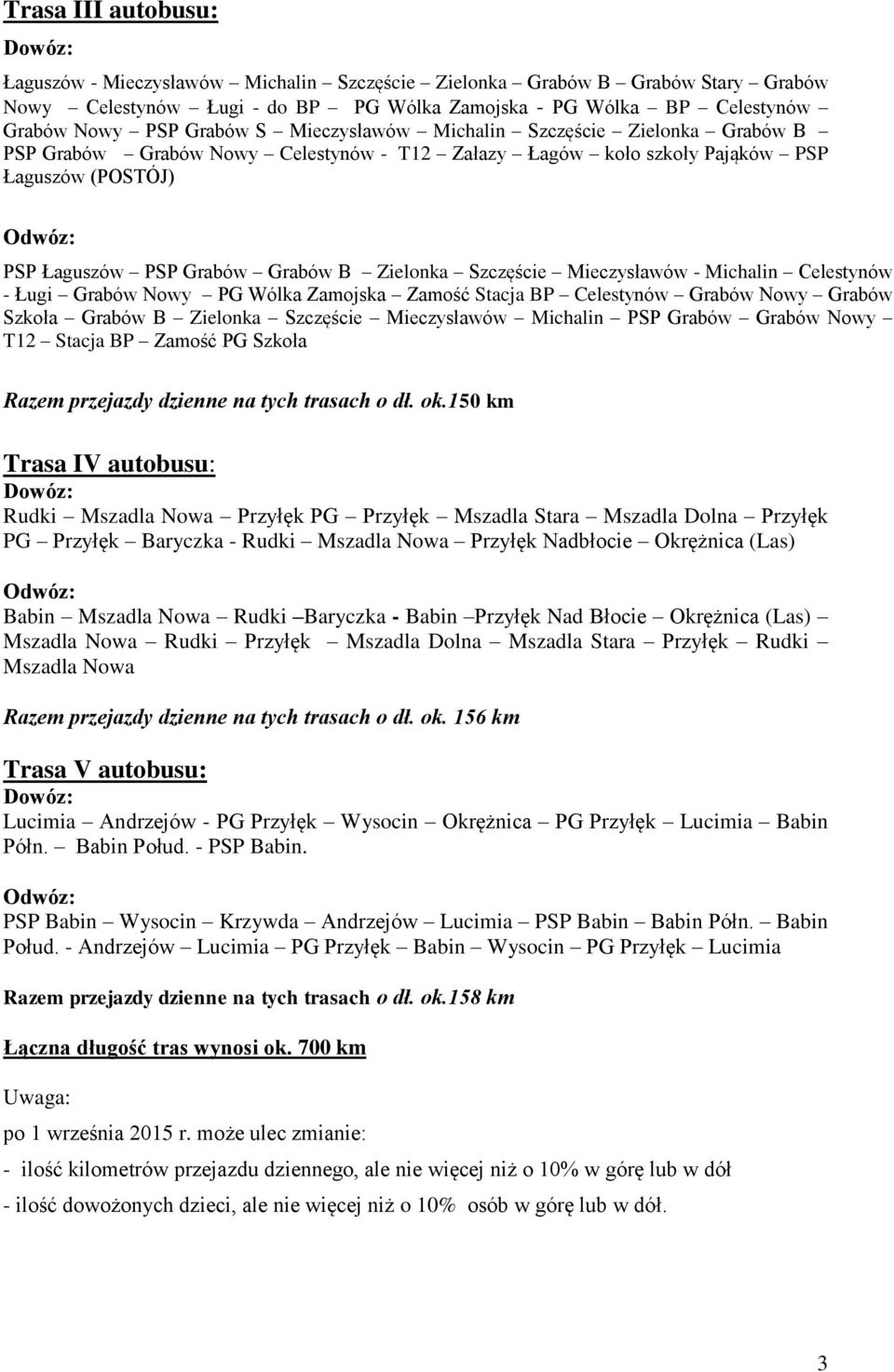 Trasa III autobusu:

Dowóz:

Łaguszów - Mieczysławów – Michalin – Szczęście – Zielonka – Grabów B – Grabów Stary – Grabów Nowy – Celestynów – Ługi - do BP – PG Wólka Zamojska - PG Wólka – BP – Celestynów – Grabów Nowy – PSP Grabów S – Mieczysławów – Michalin – Szczęście – Zielonka – Grabów B – PSP Grabów – Grabów Nowy – Celestynów - T12 – Załazy – Łagów – koło szkoły Pająków – PSP Łaguszów (POSTÓJ)

Odwóz:

PSP Łaguszów – PSP Grabów – Grabów B – Zielonka – Szczęście – Mieczysławów - Michalin – Celestynów - Ługi – Grabów Nowy – PG Wólka Zamojska – Zamość Stacja BP – Celestynów – Grabów Nowy – Grabów Szkoła – Grabów B – Zielonka – Szczęście – Mieczysławów – Michalin – PSP Grabów – Grabów Nowy – T12 – Stacja BP – Zamość PG Szkoła

Razem przejazdy dzienne na tych trasach o dł. ok.150 km

Trasa IV autobusu:

Dowóz:

Rudki – Mszadla Nowa – Przyłęk PG – Przyłęk – Mszadla Stara – Mszadla Dolna – Przyłęk PG – Przyłęk – Baryczka - Rudki – Mszadla Nowa – Przyłęk Nadbłocie – Okrężnica (Las)

Odwóz:

Babin – Mszadla Nowa – Rudki –Baryczka - Babin –Przyłęk Nad Błocie – Okrężnica (Las) – Mszadla Nowa – Rudki – Przyłęk – Mszadla Dolna – Mszadla Stara – Przyłęk – Rudki – Mszadla Nowa

Razem przejazdy dzienne na tych trasach o dł. ok. 156 km

Trasa V autobusu:

Dowóz:

Lucimia – Andrzejów - PG Przyłęk – Wysocin – Okrężnica – PG Przyłęk – Lucimia – Babin Półn. – Babin Połud. - PSP Babin.

Odwóz:

PSP Babin – Wysocin – Krzywda – Andrzejów – Lucimia – PSP Babin – Babin Półn. – Babin Połud. - Andrzejów – Lucimia – PG Przyłęk – Babin – Wysocin – PG Przyłęk – Lucimia

Razem przejazdy dzienne na tych trasach o dł. ok.158 km

Łączna długość tras wynosi ok. 700 km

Uwaga:

po 1 września 2015 r. może ulec zmianie:

- ilość kilometrów przejazdu dziennego, ale nie więcej niż o 10% w górę lub w dół

- ilość dowożonych dzieci, ale nie więcej niż o 10% osób w górę lub w dół.

3